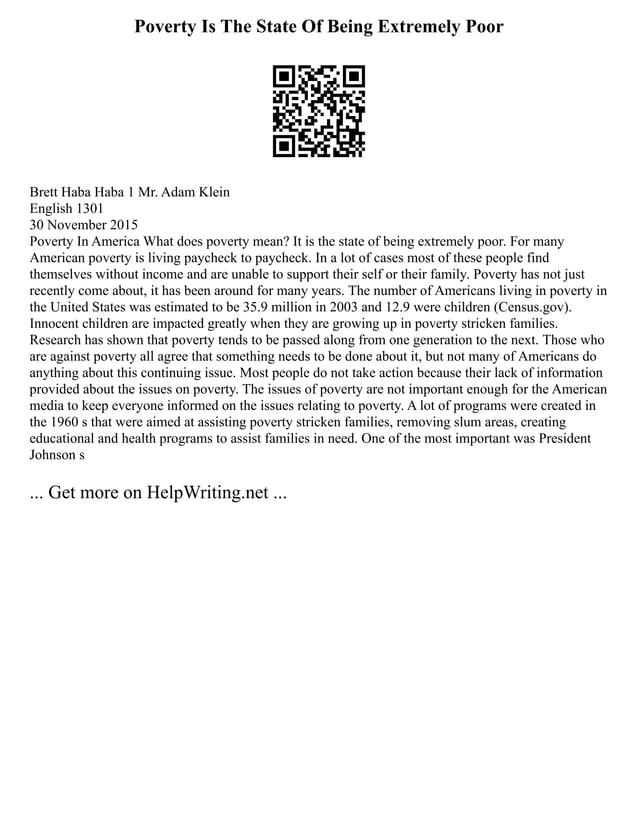 Poverty Is The State Of Being Extremely Poor

Brett Haba Haba 1 Mr. Adam Klein
English 1301
30 November 2015
Poverty In America What does poverty mean? It is the state of being extremely poor. For many American poverty is living paycheck to paycheck. In a lot of cases most of these people find themselves without income and are unable to support their self or their family. Poverty has not just recently come about, it has been around for many years. The number of Americans living in poverty in the United States was estimated to be 35.9 million in 2003 and 12.9 were children (Census.gov). Innocent children are impacted greatly when they are growing up in poverty stricken families. Research has shown that poverty tends to be passed along from one generation to the next. Those who are against poverty all agree that something needs to be done about it, but not many of Americans do anything about this continuing issue. Most people do not take action because their lack of information provided about the issues on poverty. The issues of poverty are not important enough for the American media to keep everyone informed on the issues relating to poverty. A lot of programs were created in the 1960 s that were aimed at assisting poverty stricken families, removing slum areas, creating educational and health programs to assist families in need. One of the most important was President Johnson s

... Get more on HelpWriting.net ...